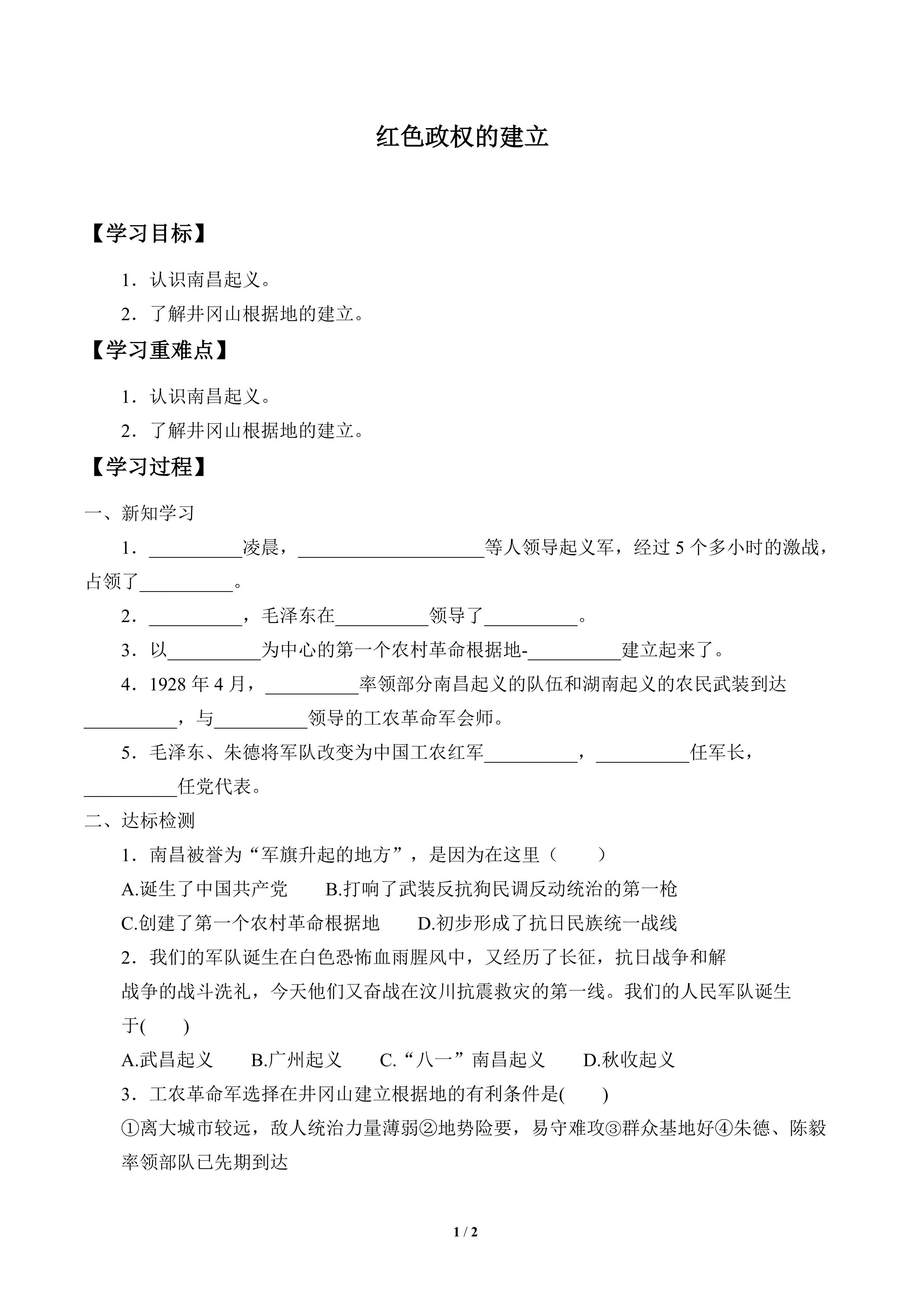 红色政权的建立

【学习目标】

1.认识南昌起义。

2.了解井冈山根据地的建立。

【学习重难点】

1.认识南昌起义。

2.了解井冈山根据地的建立。

【学习过程】

一、新知学习

1.____凌晨，____等人领导起义军，经过5个多小时的激战，占领了____。

2.____，毛泽东在____领导了____。

3.以____为中心的第一个农村革命根据地-____建立起来了。

4.1928年4月，____率领部分南昌起义的队伍和湖南起义的农民武装到达____，与____领导的工农革命军会师。

5.毛泽东、朱德将军队改变为中国工农红军____，____任军长，____任党代表。

二、达标检测

1.南昌被誉为“军旗升起的地方”，是因为在这里（ ）

A.诞生了中国共产党 B.打响了武装反抗狗民调反动统治的第一枪

C.创建了第一个农村革命根据地 D.初步形成了抗日民族统一战线

2.我们的军队诞生在白色恐怖血雨腥风中，又经历了长征，抗日战争和解战争的战斗洗礼，今天他们又奋战在汶川抗震救灾的第一线。我们的人民军队诞生于( )

A.武昌起义 B.广州起义 C.“八一”南昌起义 D.秋收起义

3.工农革命军选择在井冈山建立根据地的有利条件是( )

①离大城市较远，敌人统治力量薄弱②地势险要，易守难攻③群众基地好④朱德、陈毅率领部队已先期到达

1 / 2